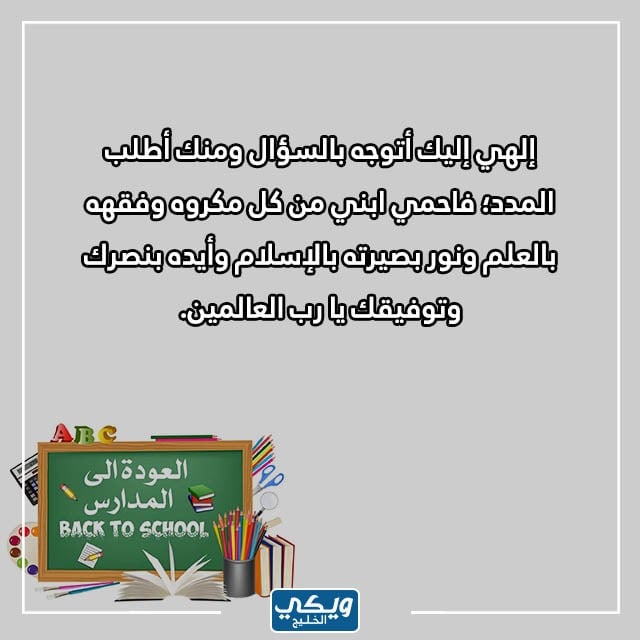 إلهي إليك أتوجه بالسؤال ومنك أطلب المدد؛ فاحمي ابني من كل مكروه وفقهه بالعلم ونور بصيرته بالإسلام وأيده بنصرك وتوفيقك يا رب العالمين.

ABC

العودة الى المدارس

BACK TO SCHOOL

ويكي الخليج